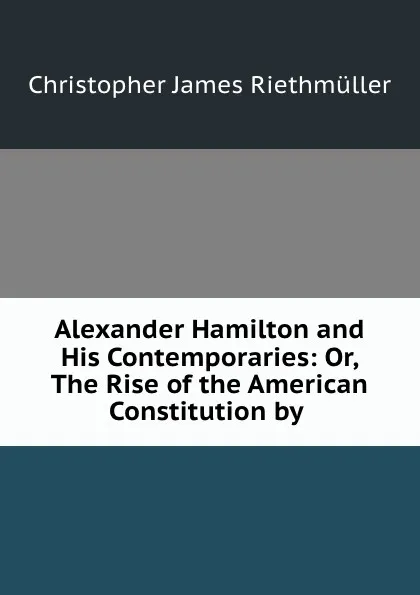 Christopher James Riethmüller

Alexander Hamilton and His Contemporaries: Or, The Rise of the American Constitution by